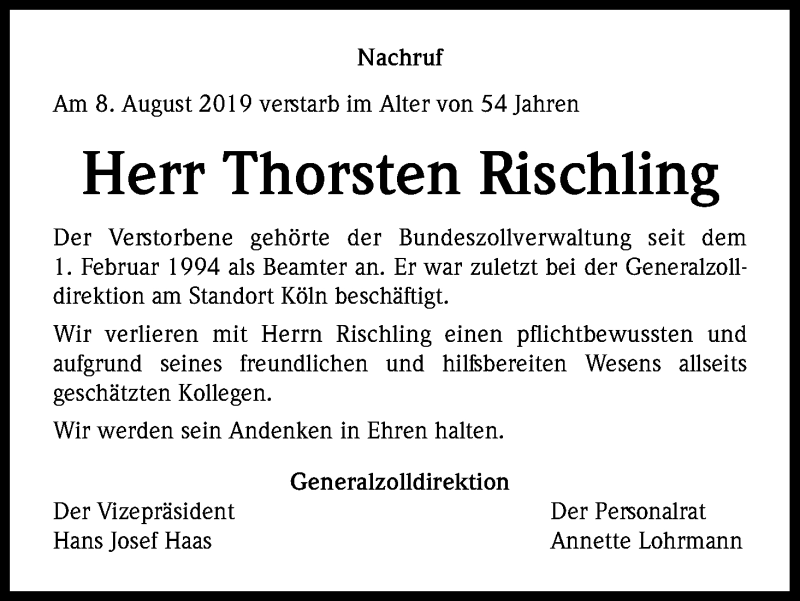 Nachruf

Am 8. August 2019 verstarb im Alter von 54 Jahren

Herr Thorsten Rischling

Der Verstorbene gehörte der Bundeszollverwaltung seit dem 1. Februar 1994 als Beamter an. Er war zuletzt bei der Generalzolldirektion am Standort Köln beschäftigt.

Wir verlieren mit Herrn Rischling einen pflichtbewussten und aufgrund seines freundlichen und hilfsbereiten Wesens allseits geschätzten Kollegen.

Wir werden sein Andenken in Ehren halten.

Generalzolldirektion

Der Vizepräsident
Hans Josef Haas

Der Personalrat
Annette Lohrmann